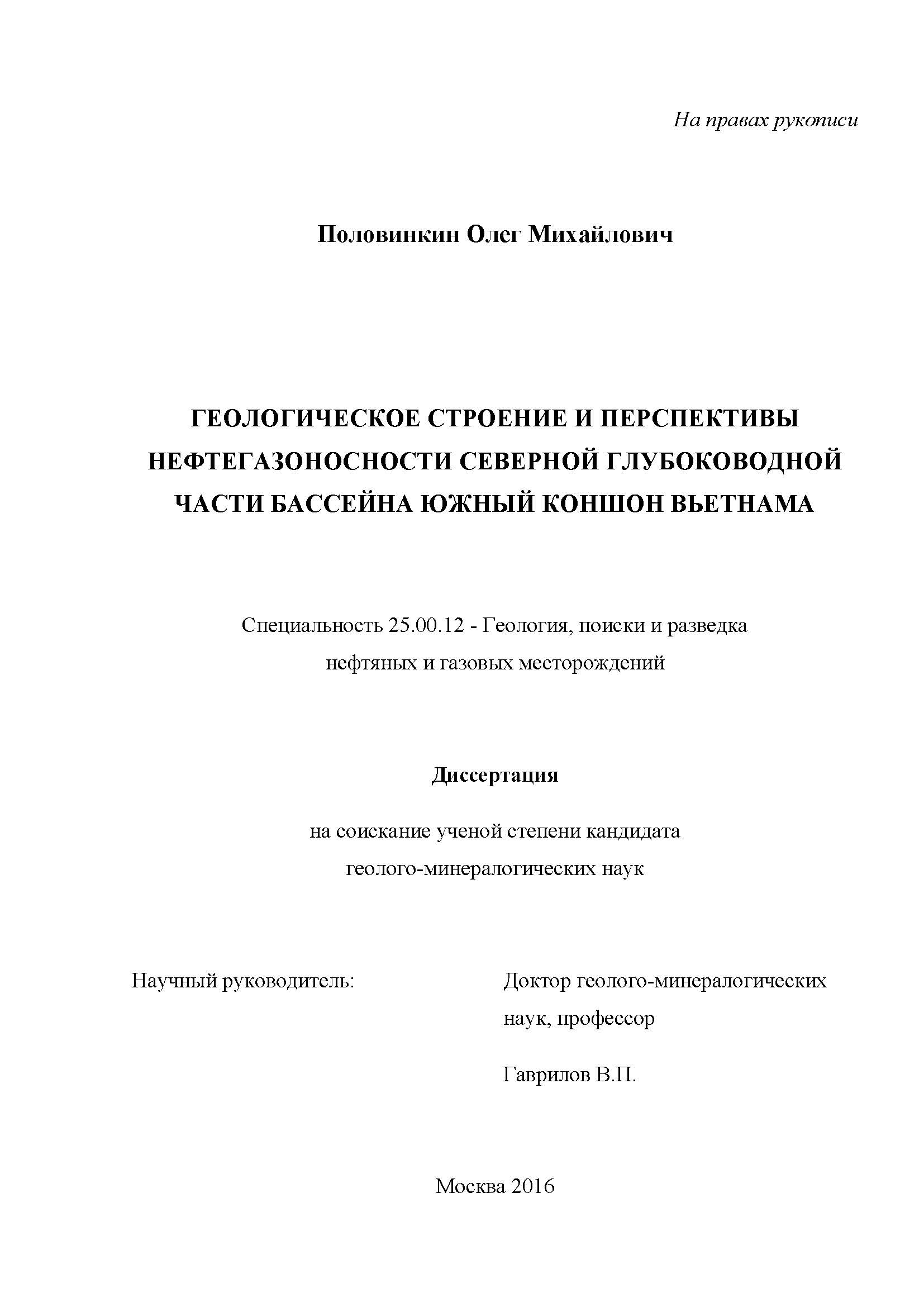 На правах рукописи

Половинкин Олег Михайлович

ГЕОЛОГИЧЕСКОЕ СТРОЕНИЕ И ПЕРСПЕКТИВЫ НЕФТЕГАЗОНОСНОСТИ СЕВЕРНОЙ ГЛУБОКОВОДНОЙ ЧАСТИ БАССЕЙНА ЮЖНЫЙ КОНШОН ВЬЕТНАМА

Специальность 25.00.12 - Геология, поиски и разведка нефтяных и газовых месторождений

Диссертация

на соискание ученой степени кандидата геолого-минералогических наук

Научный руководитель:

Доктор геолого-минералогических наук, профессор

Гаврилов В.П.

Москва 2016